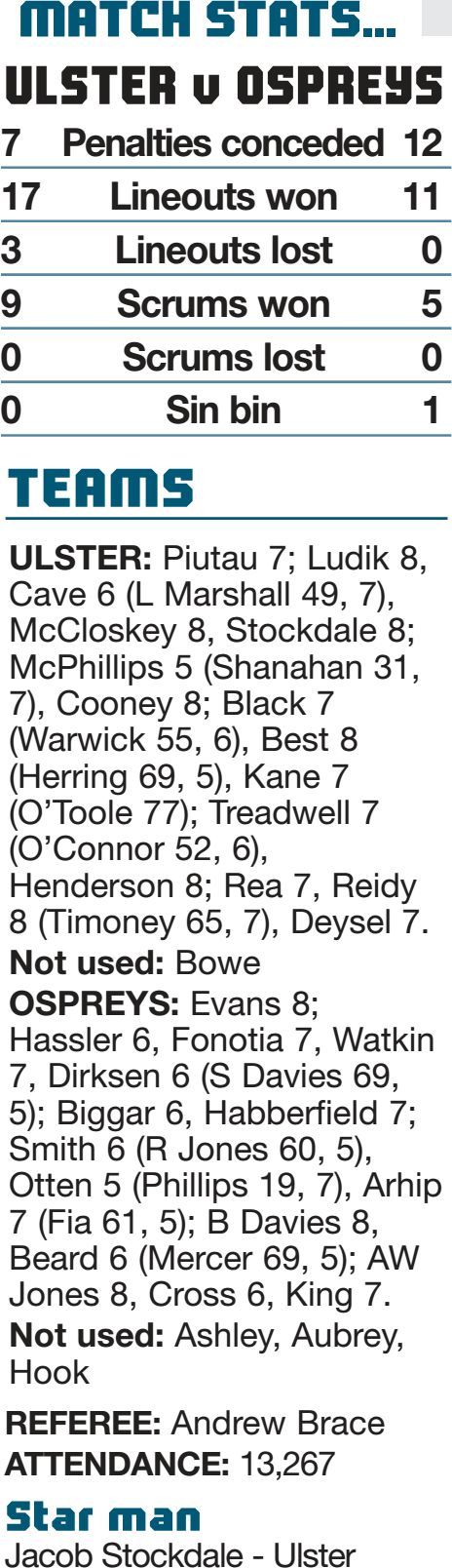 MATCH STATS...

ULSTER v OSPREYS

| 7 | Penalties conceded | 12 |
|---|---|---|
| 17 | Lineouts won | 11 |
| 3 | Lineouts lost | 0 |
| 9 | Scrums won | 5 |
| 0 | Scrums lost | 0 |
| 0 | Sin bin | 1 |

TEAMS

ULSTER: Piutau 7; Ludik 8, Cave 6 (L Marshall 49, 7), McCloskey 8, Stockdale 8; McPhillips 5 (Shanahan 31, 7), Cooney 8; Black 7 (Warwick 55, 6), Best 8 (Herring 69, 5), Kane 7 (O'Toole 77); Treadwell 7 (O'Connor 52, 6), Henderson 8; Rea 7, Reidy 8 (Timoney 65, 7), Deysel 7.

Not used: Bowe

OSPREYS: Evans 8; Hassler 6, Fonotia 7, Watkin 7, Dirksen 6 (S Davies 69, 5); Biggar 6, Habberfield 7; Smith 6 (R Jones 60, 5), Otten 5 (Phillips 19, 7), Arhip 7 (Fia 61, 5); B Davies 8, Beard 6 (Mercer 69, 5); AW Jones 8, Cross 6, King 7.

Not used: Ashley, Aubrey, Hook

REFEREE: Andrew Brace

ATTENDANCE: 13,267

Star man

Jacob Stockdale - Ulster